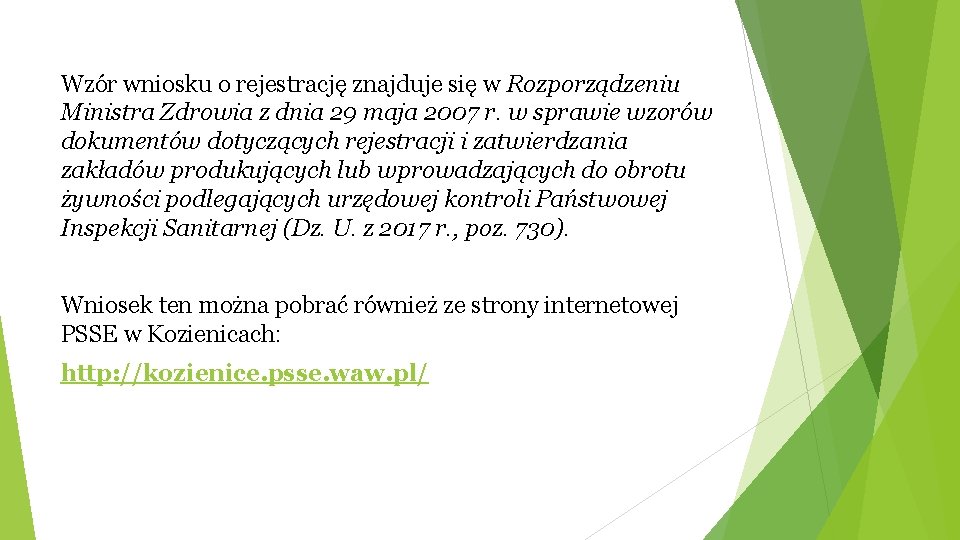 Wzór wniosku o rejestrację znajduje się w Rozporządzeniu Ministra Zdrowia z dnia 29 maja 2007 r. w sprawie wzorów dokumentów dotyczących rejestracji i zatwierdzania zakładów produkujących lub wprowadzających do obrotu żywności podlegających urzędowej kontroli Państwowej Inspekcji Sanitarnej (Dz. U. z 2017 r., poz. 730).

Wniosek ten można pobrać również ze strony internetowej PSSE w Kozienicach:

http://kozienice.psse.waw.pl/